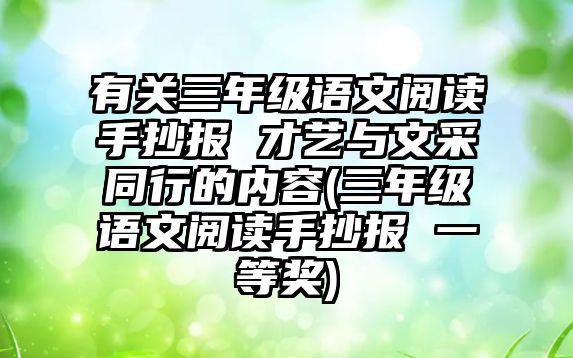 有关三年级语文阅读手抄报 才艺与文采同行的内容(三年级语文阅读手抄报 一等奖)